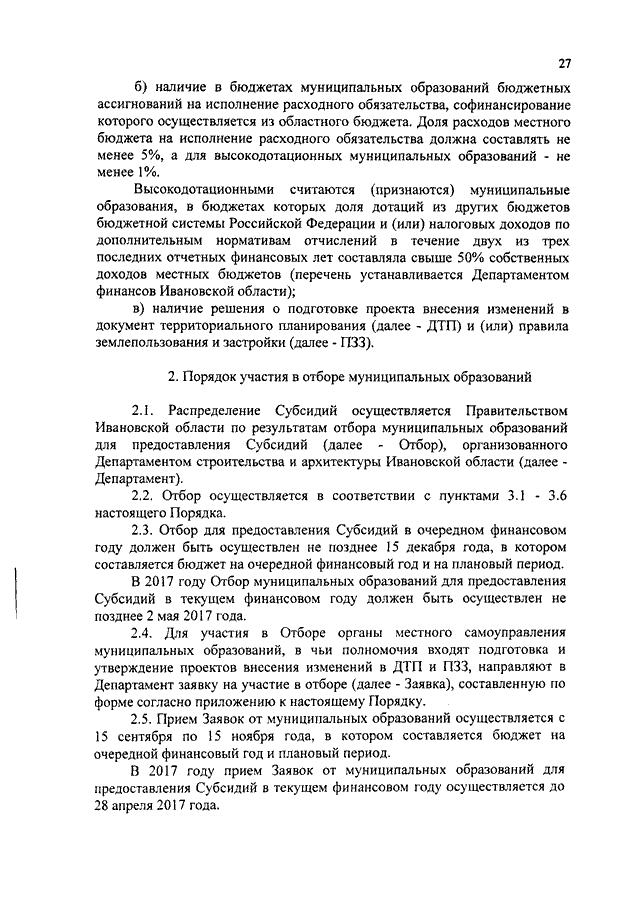 27

б) наличие в бюджетах муниципальных образований бюджетных ассигнований на исполнение расходного обязательства, софинансирование которого осуществляется из областного бюджета. Доля расходов местного бюджета на исполнение расходного обязательства должна составлять не менее 5%, а для высокодотационных муниципальных образований - не менее 1%.

Высокодотационными считаются (признаются) муниципальные образования, в бюджетах которых доля дотаций из других бюджетов бюджетной системы Российской Федерации и (или) налоговых доходов по дополнительным нормативам отчислений в течение двух из трех последних отчетных финансовых лет составляла свыше 50% собственных доходов местных бюджетов (перечень устанавливается Департаментом финансов Ивановской области);

в) наличие решения о подготовке проекта внесения изменений в документ территориального планирования (далее - ДТП) и (или) правила землепользования и застройки (далее - ПЗЗ).

2. Порядок участия в отборе муниципальных образований

2.1. Распределение Субсидий осуществляется Правительством Ивановской области по результатам отбора муниципальных образований для предоставления Субсидий (далее - Отбор), организованного Департаментом строительства и архитектуры Ивановской области (далее - Департамент).

2.2. Отбор осуществляется в соответствии с пунктами 3.1 - 3.6 настоящего Порядка.

2.3. Отбор для предоставления Субсидий в очередном финансовом году должен быть осуществлен не позднее 15 декабря года, в котором составляется бюджет на очередной финансовый год и на плановый период.

В 2017 году Отбор муниципальных образований для предоставления Субсидий в текущем финансовом году должен быть осуществлен не позднее 2 мая 2017 года.

2.4. Для участия в Отборе органы местного самоуправления муниципальных образований, в чьи полномочия входят подготовка и утверждение проектов внесения изменений в ДТП и ПЗЗ, направляют в Департамент заявку на участие в отборе (далее - Заявка), составленную по форме согласно приложению к настоящему Порядку.

2.5. Прием Заявок от муниципальных образований осуществляется с 15 сентября по 15 ноября года, в котором составляется бюджет на очередной финансовый год и плановый период.

В 2017 году прием Заявок от муниципальных образований для предоставления Субсидий в текущем финансовом году осуществляется до 28 апреля 2017 года.